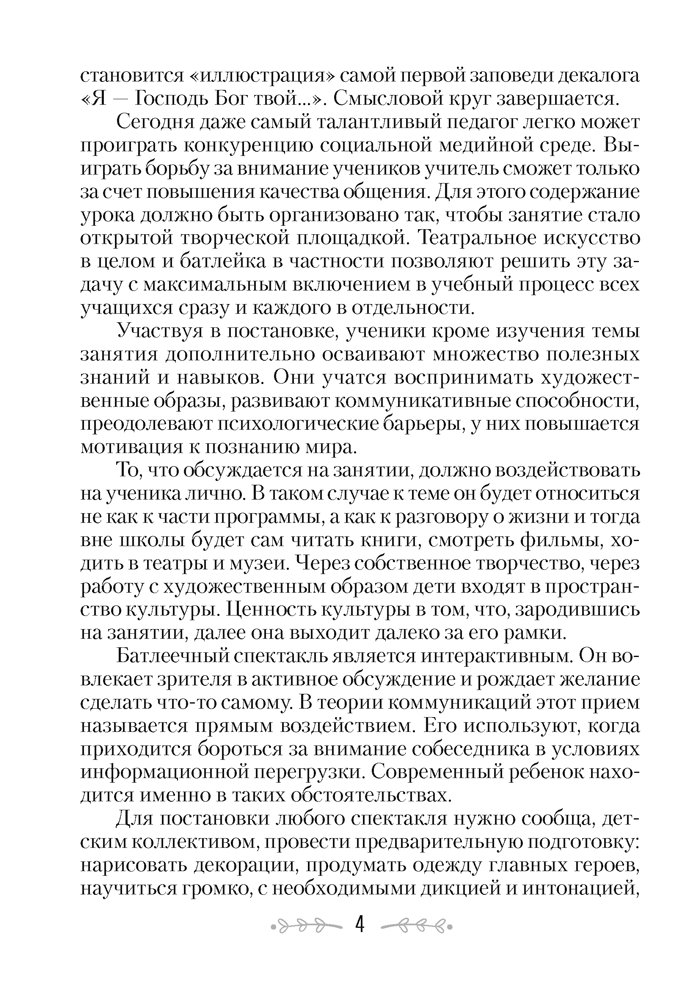 становится «иллюстрация» самой первой заповеди декалога «Я — Господь Бог твой...». Смысловой круг завершается.

Сегодня даже самый талантливый педагог легко может проиграть конкуренцию социальной медийной среде. Выиграть борьбу за внимание учеников учитель сможет только за счет повышения качества общения. Для этого содержание урока должно быть организовано так, чтобы занятие стало открытой творческой площадкой. Театральное искусство в целом и батлейка в частности позволяют решить эту задачу с максимальным включением в учебный процесс всех учащихся сразу и каждого в отдельности.

Участвуя в постановке, ученики кроме изучения темы занятия дополнительно осваивают множество полезных знаний и навыков. Они учатся воспринимать художественные образы, развивают коммуникативные способности, преодолевают психологические барьеры, у них повышается мотивация к познанию мира.

То, что обсуждается на занятии, должно воздействовать на ученика лично. В таком случае к теме он будет относиться не как к части программы, а как к разговору о жизни и тогда вне школы будет сам читать книги, смотреть фильмы, ходить в театры и музеи. Через собственное творчество, через работу с художественным образом дети входят в пространство культуры. Ценность культуры в том, что, зародившись на занятии, далее она выходит далеко за его рамки.

Батлеечный спектакль является интерактивным. Он вовлекает зрителя в активное обсуждение и рождает желание сделать что-то самому. В теории коммуникаций этот прием называется прямым воздействием. Его используют, когда приходится бороться за внимание собеседника в условиях информационной перегрузки. Современный ребенок находится именно в таких обстоятельствах.

Для постановки любого спектакля нужно сообща, детским коллективом, провести предварительную подготовку: нарисовать декорации, продумать одежду главных героев, научиться громко, с необходимыми дикцией и интонацией,

4